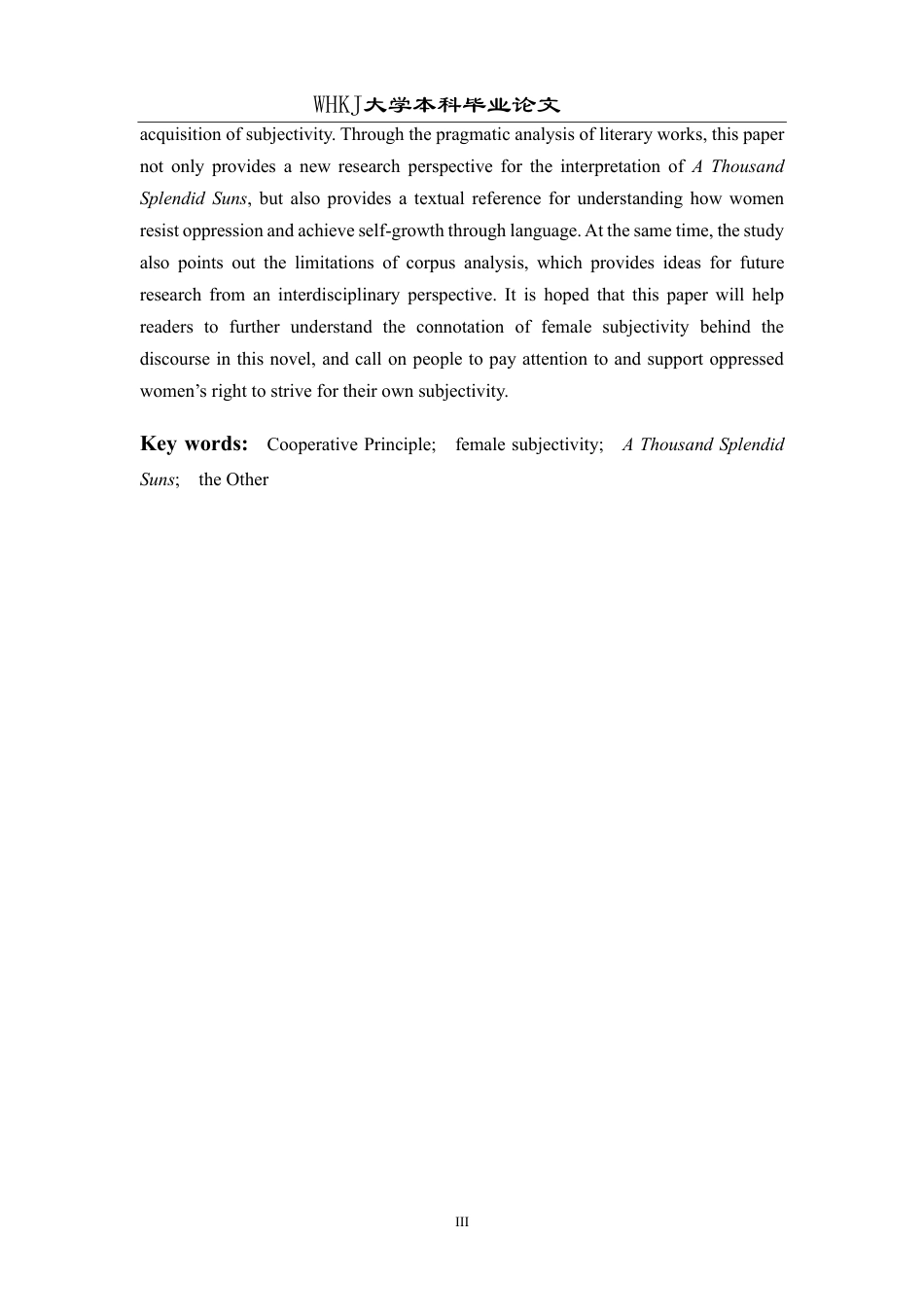 WHKJ大学本科毕业论文

acquisition of subjectivity. Through the pragmatic analysis of literary works, this paper not only provides a new research perspective for the interpretation of A Thousand Splendid Suns, but also provides a textual reference for understanding how women resist oppression and achieve self-growth through language. At the same time, the study also points out the limitations of corpus analysis, which provides ideas for future research from an interdisciplinary perspective. It is hoped that this paper will help readers to further understand the connotation of female subjectivity behind the discourse in this novel, and call on people to pay attention to and support oppressed women's right to strive for their own subjectivity.

Key words: Cooperative Principle; female subjectivity; A Thousand Splendid Suns; the Other

III